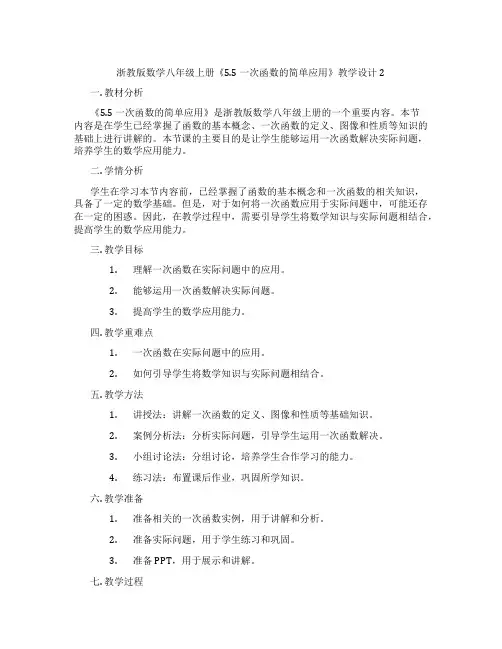 浙教版数学八年级上册《5.5 一次函数的简单应用》教学设计 2

一. 教材分析

《5.5 一次函数的简单应用》是浙教版数学八年级上册的一个重要内容。本节内容是在学生已经掌握了函数的基本概念、一次函数的定义、图像和性质等知识的基础上进行讲解的。本节课的主要目的是让学生能够运用一次函数解决实际问题，培养学生的数学应用能力。

二. 学情分析

学生在学习本节内容前，已经掌握了函数的基本概念和一次函数的相关知识，具备了一定的数学基础。但是，对于如何将一次函数应用于实际问题中，可能还存在一定的困惑。因此，在教学过程中，需要引导学生将数学知识与实际问题相结合，提高学生的数学应用能力。

三. 教学目标

1. 理解一次函数在实际问题中的应用。

2. 能够运用一次函数解决实际问题。

3. 提高学生的数学应用能力。

四. 教学重难点

1. 一次函数在实际问题中的应用。

2. 如何引导学生将数学知识与实际问题相结合。

五. 教学方法

1. 讲授法：讲解一次函数的定义、图像和性质等基础知识。

2. 案例分析法：分析实际问题，引导学生运用一次函数解决。

3. 小组讨论法：分组讨论，培养学生合作学习的能力。

4. 练习法：布置课后作业，巩固所学知识。

六. 教学准备

1. 准备相关的一次函数实例，用于讲解和分析。

2. 准备实际问题，用于学生练习和巩固。

3. 准备 PPT，用于展示和讲解。

七. 教学过程